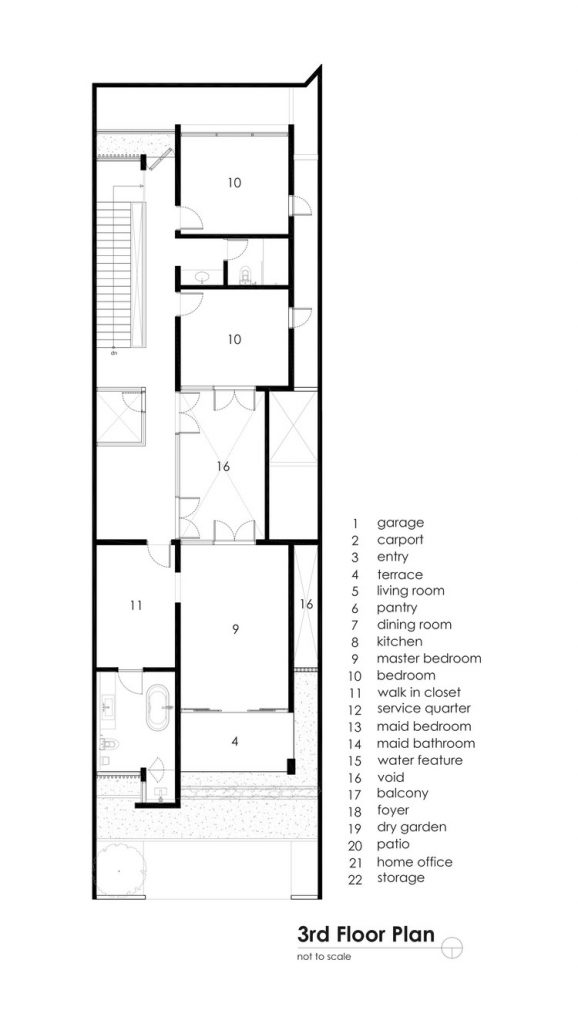 10

dn

10

16

11

9

16

4

1 garage
2 carport
3 entry
4 terrace
5 living room
6 pantry
7 dining room
8 kitchen
9 master bedroom
10 bedroom
11 walk in closet
12 service quarter
13 maid bedroom
14 maid bathroom
15 water feature
16 void
17 balcony
18 foyer
19 dry garden
20 patio
21 home office
22 storage

3rd Floor Plan
not to scale